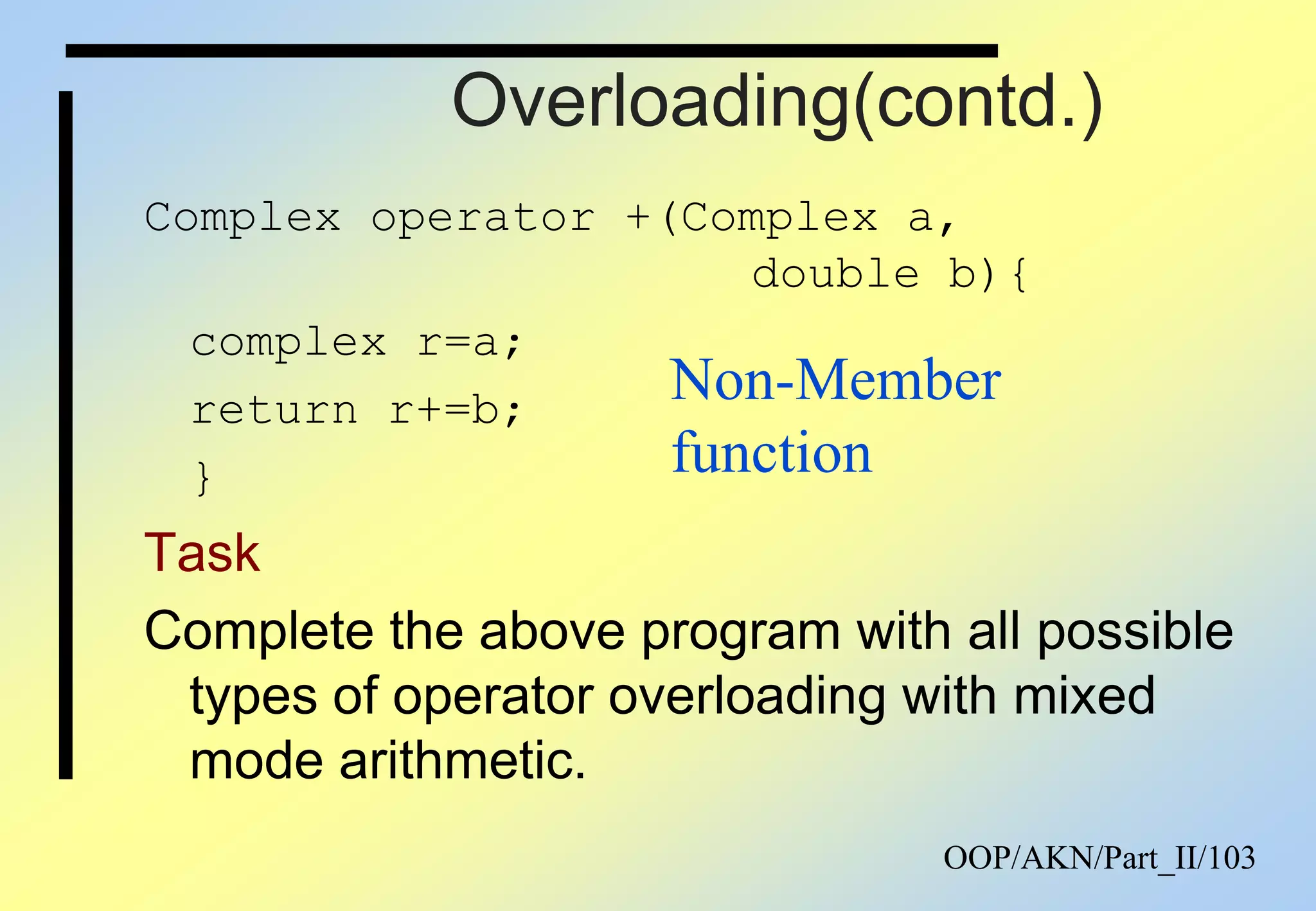 Overloading(contd.)

Complex operator +(Complex a,
double b){
complex r=a;
return r+=b;
}

Non-Member function

Task

Complete the above program with all possible types of operator overloading with mixed mode arithmetic.

OOP/AKN/Part_II/103